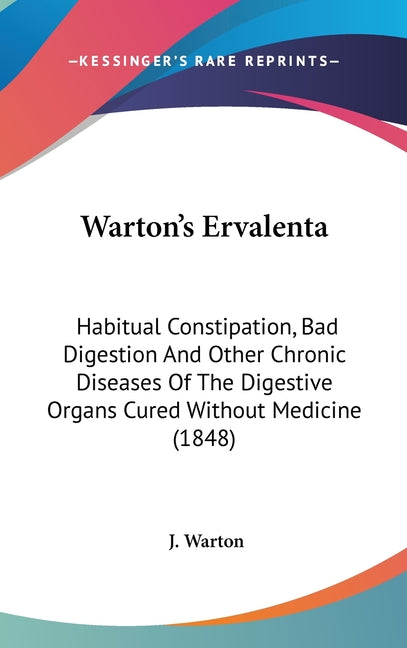 —KESSINGER'S RARE REPRINTS—

Warton's Ervalenta

Habitual Constipation, Bad Digestion And Other Chronic Diseases Of The Digestive Organs Cured Without Medicine (1848)

J. Warton